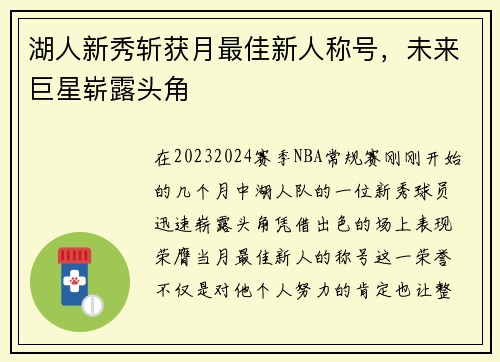 湖人新秀斩获月最佳新人称号，未来巨星崭露头角

在20232024赛季NBA常规赛刚刚开始的几个月中湖人队的一位新秀球员迅速崭露头角凭借出色的场上表现荣膺当月最佳新人的称号这一荣誉不仅是对他个人努力的肯定也让整